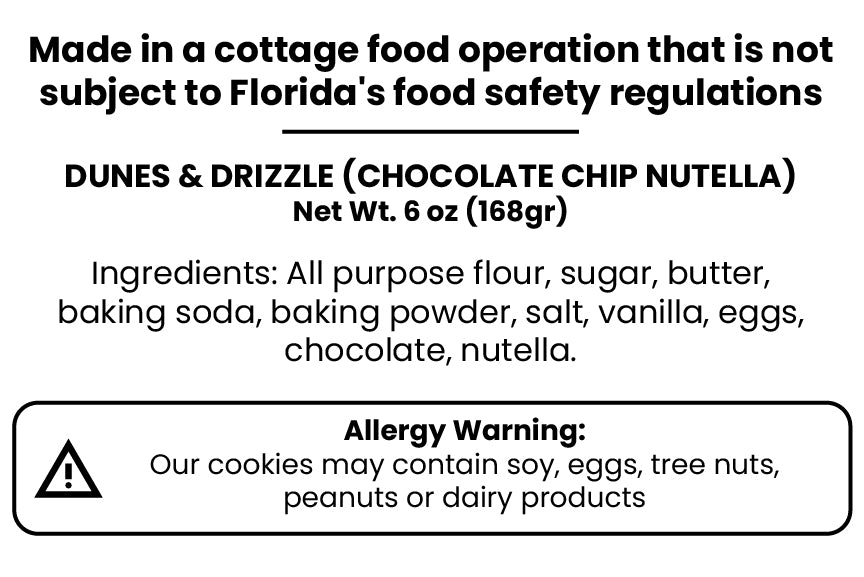 Made in a cottage food operation that is not subject to Florida's food safety regulations

DUNES & DRIZZLE (CHOCOLATE CHIP NUTELLA)
Net Wt. 6 oz (168gr)

Ingredients: All purpose flour, sugar, butter, baking soda, baking powder, salt, vanilla, eggs, chocolate, nutella.

Allergy Warning:
Our cookies may contain soy, eggs, tree nuts, peanuts or dairy products